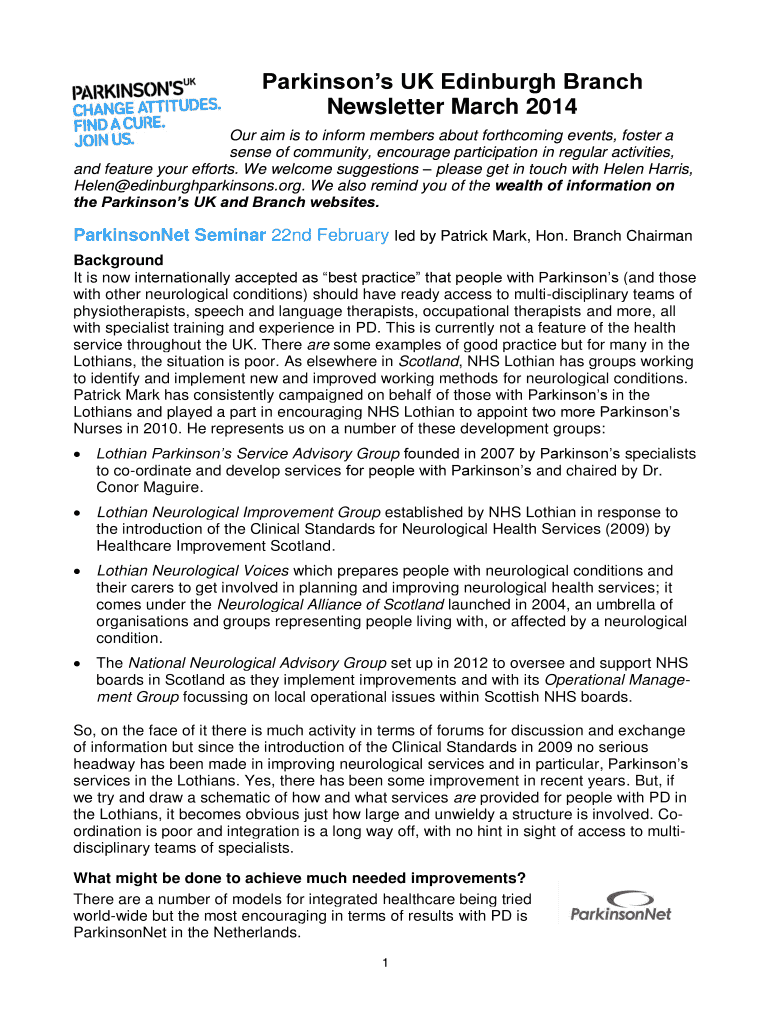 PARKINSON'S UK
CHANGE ATTITUDES.
FIND A CURE.
JOIN US.

Parkinson's UK Edinburgh Branch
Newsletter March 2014

Our aim is to inform members about forthcoming events, foster a sense of community, encourage participation in regular activities, and feature your efforts. We welcome suggestions – please get in touch with Helen Harris, Helen@edinburghparkinsons.org. We also remind you of the wealth of information on the Parkinson's UK and Branch websites.

ParkinsonNet Seminar 22nd February led by Patrick Mark, Hon. Branch Chairman

Background
It is now internationally accepted as "best practice" that people with Parkinson's (and those with other neurological conditions) should have ready access to multi-disciplinary teams of physiotherapists, speech and language therapists, occupational therapists and more, all with specialist training and experience in PD. This is currently not a feature of the health service throughout the UK. There are some examples of good practice but for many in the Lothians, the situation is poor. As elsewhere in Scotland, NHS Lothian has groups working to identify and implement new and improved working methods for neurological conditions. Patrick Mark has consistently campaigned on behalf of those with Parkinson's in the Lothians and played a part in encouraging NHS Lothian to appoint two more Parkinson's Nurses in 2010. He represents us on a number of these development groups:

• Lothian Parkinson's Service Advisory Group founded in 2007 by Parkinson's specialists to co-ordinate and develop services for people with Parkinson's and chaired by Dr. Conor Maguire.

• Lothian Neurological Improvement Group established by NHS Lothian in response to the introduction of the Clinical Standards for Neurological Health Services (2009) by Healthcare Improvement Scotland.

• Lothian Neurological Voices which prepares people with neurological conditions and their carers to get involved in planning and improving neurological health services; it comes under the Neurological Alliance of Scotland launched in 2004, an umbrella of organisations and groups representing people living with, or affected by a neurological condition.

• The National Neurological Advisory Group set up in 2012 to oversee and support NHS boards in Scotland as they implement improvements and with its Operational Management Group focussing on local operational issues within Scottish NHS boards.

So, on the face of it there is much activity in terms of forums for discussion and exchange of information but since the introduction of the Clinical Standards in 2009 no serious headway has been made in improving neurological services and in particular, Parkinson's services in the Lothians. Yes, there has been some improvement in recent years. But, if we try and draw a schematic of how and what services are provided for people with PD in the Lothians, it becomes obvious just how large and unwieldy a structure is involved. Co-ordination is poor and integration is a long way off, with no hint in sight of access to multi-disciplinary teams of specialists.

What might be done to achieve much needed improvements?
There are a number of models for integrated healthcare being tried world-wide but the most encouraging in terms of results with PD is ParkinsonNet in the Netherlands.

ParkinsonNet

1